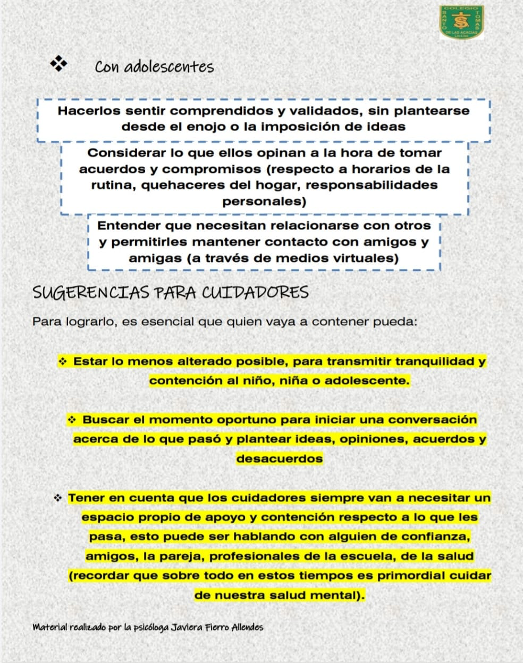 COLEGIO SANTO TOMAS DE LAS ACACIAS

❖ Con adolescentes

Hacerlos sentir comprendidos y validados, sin plantearse desde el enojo o la imposición de ideas

Considerar lo que ellos opinan a la hora de tomar acuerdos y compromisos (respecto a horarios de la rutina, quehaceres del hogar, responsabilidades personales)

Entender que necesitan relacionarse con otros y permitirles mantener contacto con amigos y amigas (a través de medios virtuales)

SUGERENCIAS PARA CUIDADORES

Para lograrlo, es esencial que quien vaya a contener pueda:

❖ Estar lo menos alterado posible, para transmitir tranquilidad y contención al niño, niña o adolescente.

❖ Buscar el momento oportuno para iniciar una conversación acerca de lo que pasó y plantear ideas, opiniones, acuerdos y desacuerdos

❖ Tener en cuenta que los cuidadores siempre van a necesitar un espacio propio de apoyo y contención respecto a lo que les pasa, esto puede ser hablando con alguien de confianza, amigos, la pareja, profesionales de la escuela, de la salud (recordar que sobre todo en estos tiempos es primordial cuidar de nuestra salud mental).

Material realizado por la psicóloga Javiera Fierro Allendes